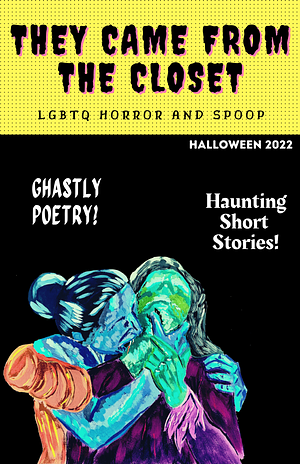 THEY CAME FROM THE CLOSET

LGBTQ HORROR AND SPOOP

HALLOWEEN 2022

GHASTLY POETRY!

Haunting Short Stories!